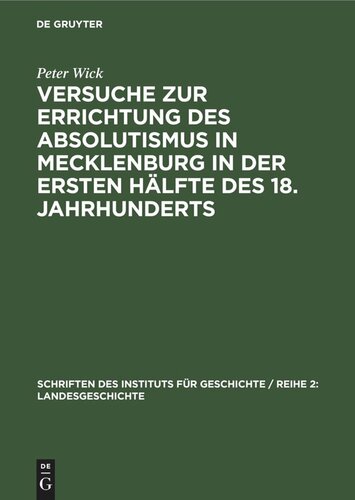 DE GRUYTER

Peter Wick

VERSUCHE ZUR ERRICHTUNG DES ABSOLUTISMUS IN MECKLENBURG IN DER ERSTEN HÄLFTE DES 18. JAHRHUNDERTS

SCHRIFTEN DES INSTITUTS FÜR GESCHICHTE / REIHE 2: LANDESGESCHICHTE

DE G